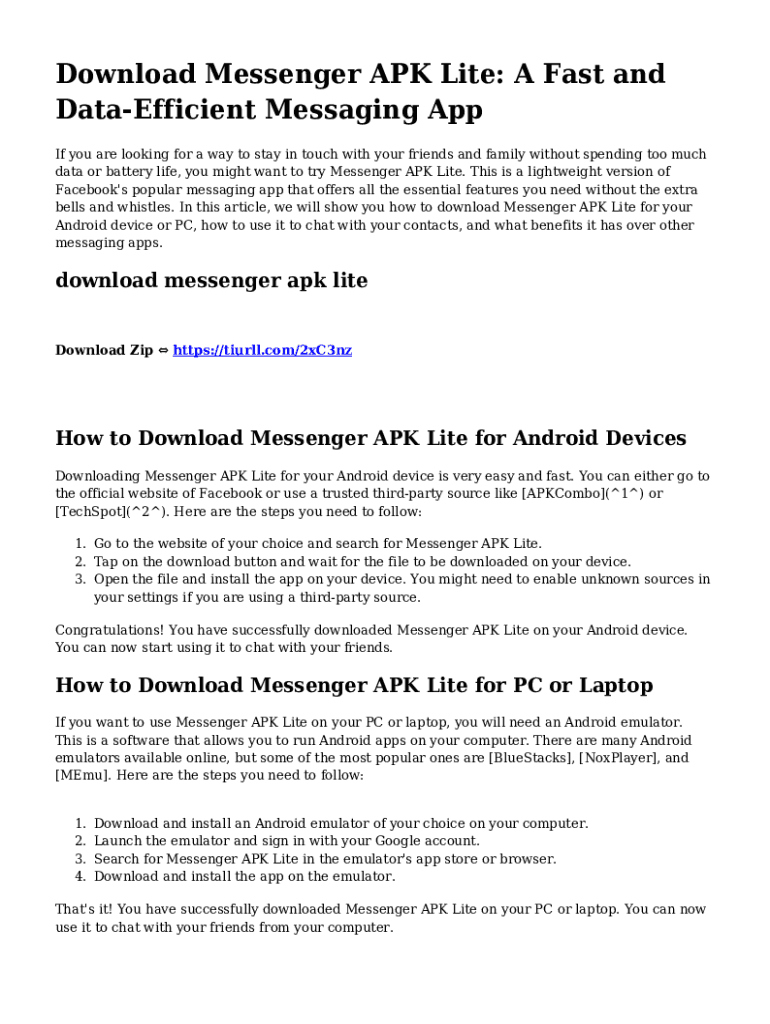 Download Messenger APK Lite: A Fast and Data-Efficient Messaging App

If you are looking for a way to stay in touch with your friends and family without spending too much data or battery life, you might want to try Messenger APK Lite. This is a lightweight version of Facebook's popular messaging app that offers all the essential features you need without the extra bells and whistles. In this article, we will show you how to download Messenger APK Lite for your Android device or PC, how to use it to chat with your contacts, and what benefits it has over other messaging apps.

download messenger apk lite

Download Zip ⇔ https://tiurll.com/2xC3nz

How to Download Messenger APK Lite for Android Devices

Downloading Messenger APK Lite for your Android device is very easy and fast. You can either go to the official website of Facebook or use a trusted third-party source like [APKCombo](^1^) or [TechSpot](^2^). Here are the steps you need to follow:

1. Go to the website of your choice and search for Messenger APK Lite.
2. Tap on the download button and wait for the file to be downloaded on your device.
3. Open the file and install the app on your device. You might need to enable unknown sources in your settings if you are using a third-party source.

Congratulations! You have successfully downloaded Messenger APK Lite on your Android device. You can now start using it to chat with your friends.

How to Download Messenger APK Lite for PC or Laptop

If you want to use Messenger APK Lite on your PC or laptop, you will need an Android emulator. This is a software that allows you to run Android apps on your computer. There are many Android emulators available online, but some of the most popular ones are [BlueStacks], [NoxPlayer], and [MEmu]. Here are the steps you need to follow:

1. Download and install an Android emulator of your choice on your computer.
2. Launch the emulator and sign in with your Google account.
3. Search for Messenger APK Lite in the emulator's app store or browser.
4. Download and install the app on the emulator.

That's it! You have successfully downloaded Messenger APK Lite on your PC or laptop. You can now use it to chat with your friends from your computer.